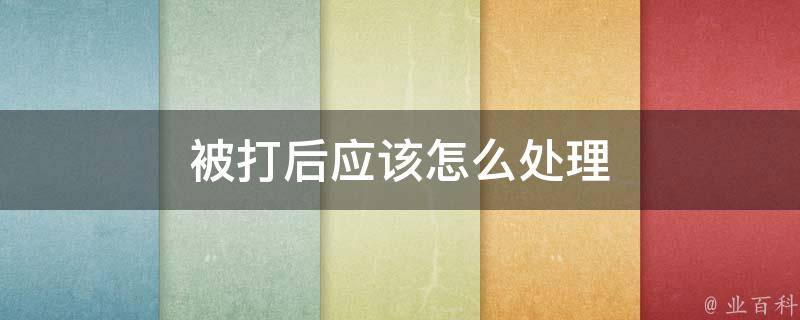 被打后应该怎么处理

@ 业百科